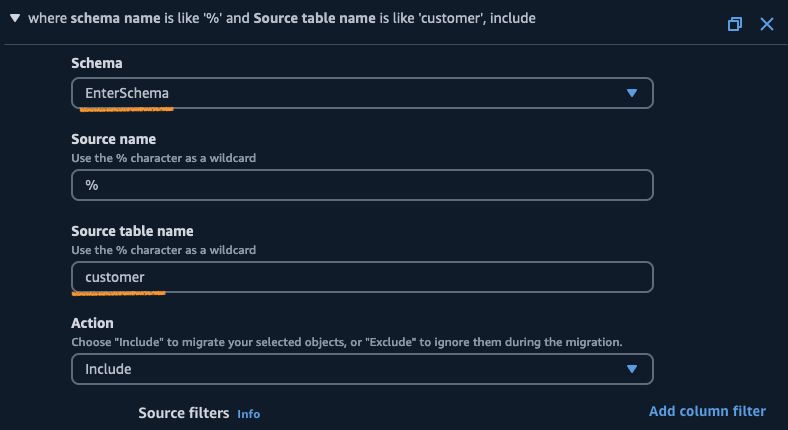 where schema name is like '%' and Source table name is like 'customer', include

Schema
EnterSchema

Source name
Use the % character as a wildcard
%

Source table name
Use the % character as a wildcard
customer

Action
Choose "Include" to migrate your selected objects, or "Exclude" to ignore them during the migration.
Include

Source filters Info

Add column filter